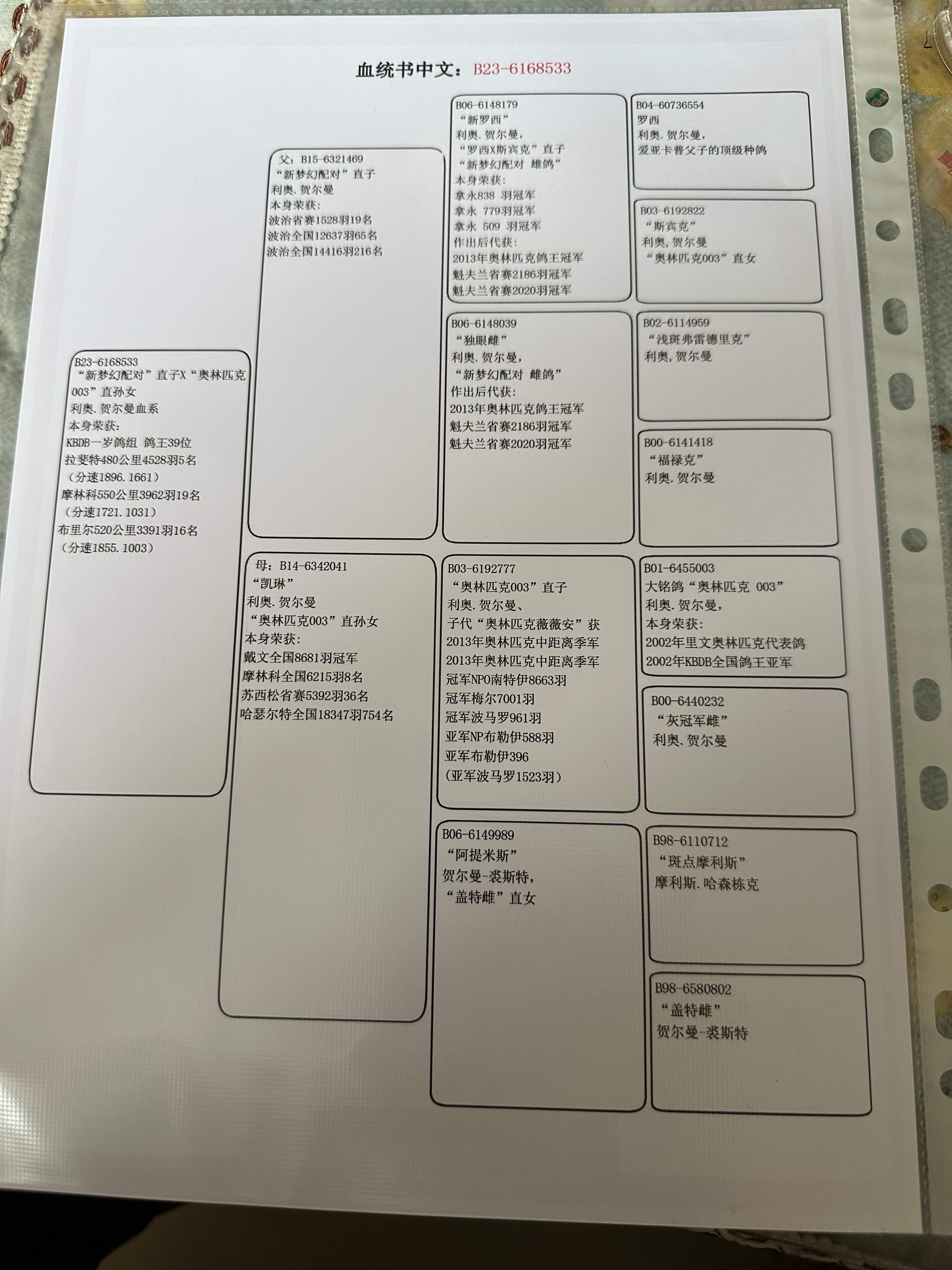 血统书中文：B23-6168533

B23-6168533
“新梦幻配对”直子X“奥林匹克003”直孙女
利奥.贺尔曼血系
本身荣获:
KBDB一岁鸽组 鸽王39位
拉斐特480公里4528羽5名
（分速1896.1661）
摩林科550公里3962羽19名
（分速1721.1031）
布里尔520公里3391羽16名
（分速1855.1003）

父：B15-6321469
“新梦幻配对”直子
利奥.贺尔曼
本身荣获:
波治省赛1528羽19名
波治全国12637羽65名
波治全国14416羽216名

母：B14-6342041
“凯琳”
利奥.贺尔曼
“奥林匹克003”直孙女
本身荣获:
戴文全国8681羽冠军
摩林科全国6215羽8名
苏西松省赛5392羽36名
哈瑟尔特全国18347羽754名

B06-6148179
“新罗西”
利奥.贺尔曼，
“罗西X斯宾克”直子
“新梦幻配对 雄鸽”
本身荣获:
拿永838 羽冠军
拿永 779羽冠军
拿永 509 羽冠军
作出后代获:
2013年奥林匹克鸽王冠军
魁夫兰省赛2186羽冠军
魁夫兰省赛2020羽冠军

B06-6148039
“独眼雌”
利奥.贺尔曼，
“新梦幻配对 雌鸽”
作出后代获:
2013年奥林匹克鸽王冠军
魁夫兰省赛2186羽冠军
魁夫兰省赛2020羽冠军

B03-6192777
“奥林匹克003”直子
利奥.贺尔曼、
子代“奥林匹克薇薇安”获
2013年奥林匹克中距离季军
2013年奥林匹克中距离季军
冠军NPO南特伊8663羽
冠军梅尔7001羽
冠军波马罗961羽
亚军NP布勒伊588羽
亚军布勒伊396
(亚军波马罗1523羽)

B06-6149989
“阿提米斯”
贺尔曼-裘斯特,
“盖特雌”直女

B04-60736554
罗西
利奥.贺尔曼，
爱亚卡普父子的顶级种鸽

B03-6192822
“斯宾克”
利奥,贺尔曼
“奥林匹克003”直女

B02-6114959
“浅斑弗雷德里克”
利奥,贺尔曼

B00-6141418
“福禄克”
利奥.贺尔曼

B01-6455003
大铭鸽“奥林匹克 003”
利奥.贺尔曼，
本身荣获:
2002年里文奥林匹克代表鸽
2002年KBDB全国鸽王亚军

B00-6440232
“灰冠军雌”
利奥.贺尔曼

B98-6110712
“斑点摩利斯”
摩利斯.哈森栋克

B98-6580802
“盖特雌”
贺尔曼-裘斯特